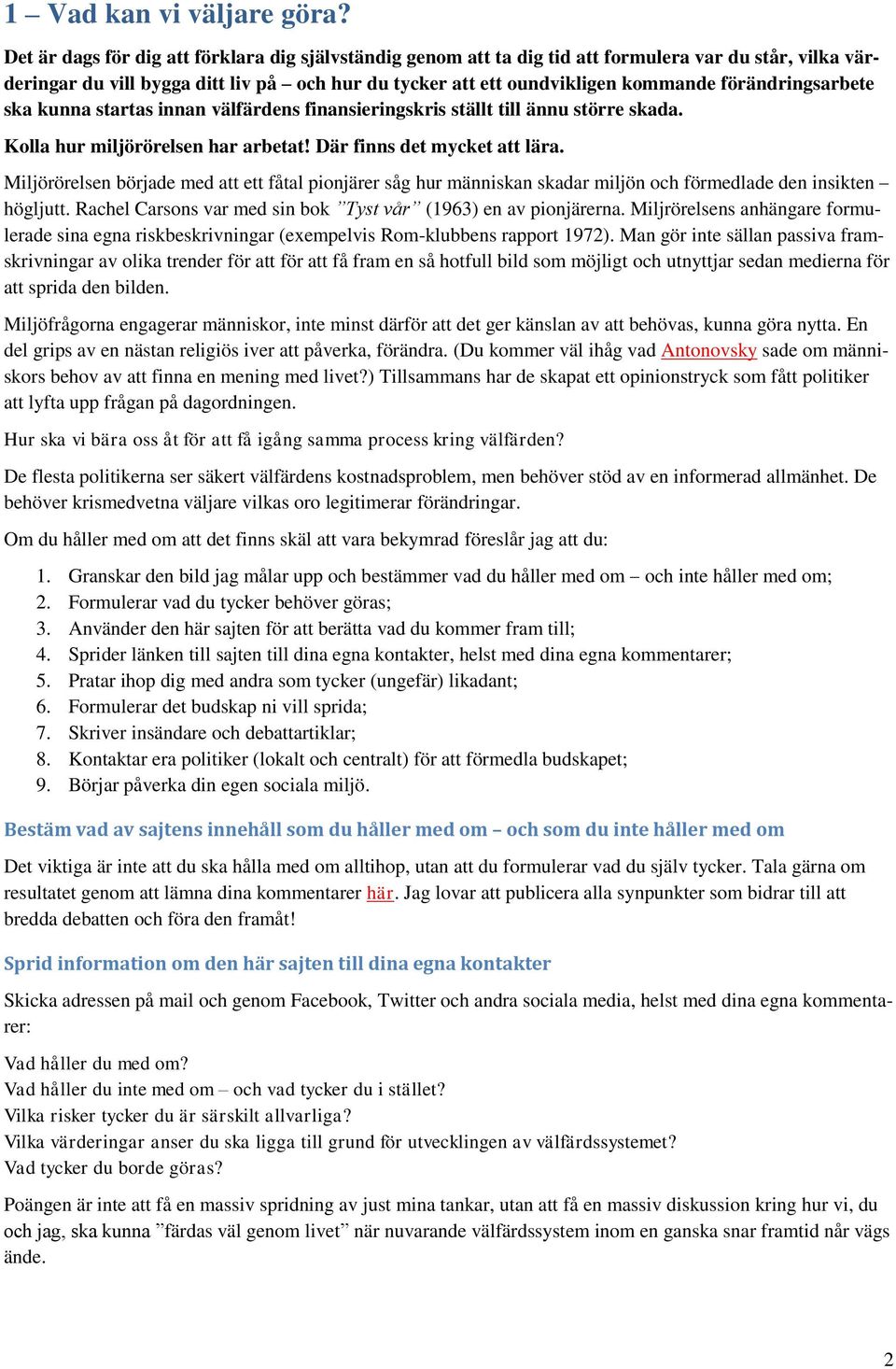 1 – Vad kan vi väljare göra?

Det är dags för dig att förklara dig självständig genom att ta dig tid att formulera var du står, vilka värderingar du vill bygga ditt liv på – och hur du tycker att ett oundvikligen kommande förändringsarbete ska kunna startas innan välfärdens finansieringskris ställt till ännu större skada.

Kolla hur miljörörelsen har arbetat! Där finns det mycket att lära.

Miljörörelsen började med att ett fåtal pionjärer såg hur människan skadar miljön och förmedlade den insikten – högljutt. Rachel Carsons var med sin bok ”Tyst vår” (1963) en av pionjärerna. Miljrörelsens anhängare formulerade sina egna riskbeskrivningar (exempelvis Rom-klubbens rapport 1972). Man gör inte sällan passiva framskrivningar av olika trender för att för att få fram en så hotfull bild som möjligt och utnyttjar sedan medierna för att sprida den bilden.

Miljöfrågorna engagerar människor, inte minst därför att det ger känslan av att behövas, kunna göra nytta. En del grips av en nästan religiös iver att påverka, förändra. (Du kommer väl ihåg vad Antonovsky sade om människors behov av att finna en mening med livet?) Tillsammans har de skapat ett opinionstryck som fått politiker att lyfta upp frågan på dagordningen.

Hur ska vi bära oss åt för att få igång samma process kring välfärden?

De flesta politikerna ser säkert välfärdens kostnadsproblem, men behöver stöd av en informerad allmänhet. De behöver krismedvetna väljare vilkas oro legitimerar förändringar.

Om du håller med om att det finns skäl att vara bekymrad föreslår jag att du:

1. Granskar den bild jag målar upp och bestämmer vad du håller med om – och inte håller med om;
2. Formulerar vad du tycker behöver göras;
3. Använder den här sajten för att berätta vad du kommer fram till;
4. Sprider länken till sajten till dina egna kontakter, helst med dina egna kommentarer;
5. Pratar ihop dig med andra som tycker (ungefär) likadant;
6. Formulerar det budskap ni vill sprida;
7. Skriver insändare och debattartiklar;
8. Kontaktar era politiker (lokalt och centralt) för att förmedla budskapet;
9. Börjar påverka din egen sociala miljö.

Bestäm vad av sajtens innehåll som du håller med om – och som du inte håller med om

Det viktiga är inte att du ska hålla med om alltihop, utan att du formulerar vad du själv tycker. Tala gärna om resultatet genom att lämna dina kommentarer här. Jag lovar att publicera alla synpunkter som bidrar till att bredda debatten och föra den framåt!

Sprid information om den här sajten till dina egna kontakter

Skicka adressen på mail och genom Facebook, Twitter och andra sociala media, helst med dina egna kommentarer:

Vad håller du med om?
Vad håller du inte med om – och vad tycker du i stället?
Vilka risker tycker du är särskilt allvarliga?
Vilka värderingar anser du ska ligga till grund för utvecklingen av välfärdssystemet?
Vad tycker du borde göras?

Poängen är inte att få en massiv spridning av just mina tankar, utan att få en massiv diskussion kring hur vi, du och jag, ska kunna ”färdas väl genom livet” när nuvarande välfärdssystem inom en ganska snar framtid når vägs ände.

2